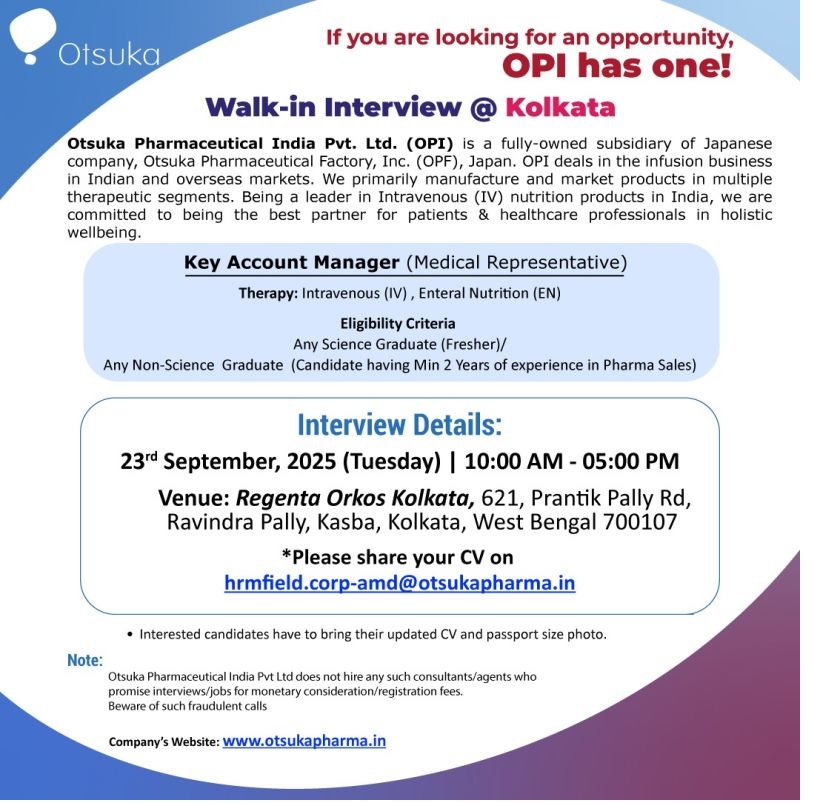 Otsuka

If you are looking for an opportunity, OPI has one!

Walk-in Interview @ Kolkata

Otsuka Pharmaceutical India Pvt. Ltd. (OPI) is a fully-owned subsidiary of Japanese company, Otsuka Pharmaceutical Factory, Inc. (OPF), Japan. OPI deals in the infusion business in Indian and overseas markets. We primarily manufacture and market products in multiple therapeutic segments. Being a leader in Intravenous (IV) nutrition products in India, we are committed to being the best partner for patients & healthcare professionals in holistic wellbeing.

Key Account Manager (Medical Representative)

Therapy: Intravenous (IV) , Enteral Nutrition (EN)

Eligibility Criteria
Any Science Graduate (Fresher)/
Any Non-Science Graduate (Candidate having Min 2 Years of experience in Pharma Sales)

Interview Details:

23$^{rd}$ September, 2025 (Tuesday) | 10:00 AM - 05:00 PM

Venue: Regenta Orkos Kolkata, 621, Prantik Pally Rd, Ravindra Pally, Kasba, Kolkata, West Bengal 700107

*Please share your CV on
hrmfield.corp-amd@otsukapharma.in

• Interested candidates have to bring their updated CV and passport size photo.

Note:
Otsuka Pharmaceutical India Pvt Ltd does not hire any such consultants/agents who promise interviews/jobs for monetary consideration/registration fees.
Beware of such fraudulent calls

Company's Website: www.otsukapharma.in